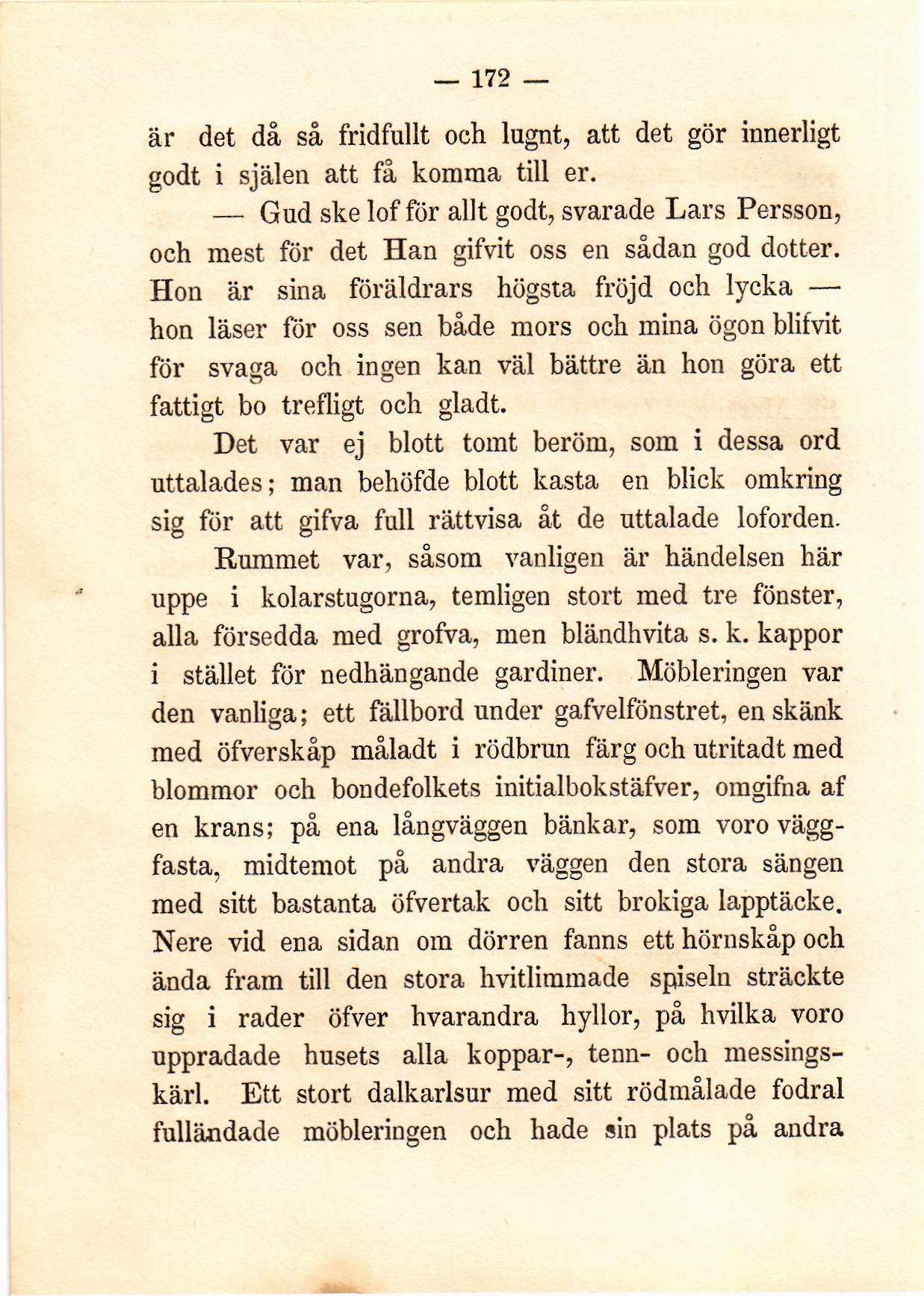 — 172 —

är det då så fridfullt och lugnt, att det gör innerligt godt i själen att få komma till er.

— Gud ske lof för allt godt, svarade Lars Persson, och mest för det Han gifvit oss en sådan god dotter. Hon är sina föräldrars högsta fröjd och lycka — hon läser för oss sen både mors och mina ögon blifvit för svaga och ingen kan väl bättre än hon göra ett fattigt bo trefligt och gladt.

Det var ej blott tomt beröm, som i dessa ord uttalades; man behöfde blott kasta en blick omkring sig för att gifva full rättvisa åt de uttalade loforden.

Rummet var, såsom vanligen är händelsen här uppe i kolarstugorna, temligen stort med tre fönster, alla försedda med grofva, men bländhvita s. k. kappor i stället för nedhängande gardiner. Möbleringen var den vanliga; ett fällbord under gafvelfönstret, en skänk med öfverskåp måladt i rödbrun färg och utritadt med blommor och bondefolkets initialbokstäfver, omgifna af en krans; på ena långväggen bänkar, som voro väggfasta, midtemot på andra väggen den stora sängen med sitt bastanta öfvertak och sitt brokiga lapptäcke. Nere vid ena sidan om dörren fanns ett hörnskåp och ända fram till den stora hvitlimmade spiseln sträckte sig i rader öfver hvarandra hyllor, på hvilka voro uppradade husets alla koppar-, tenn- och messingskärl. Ett stort dalkarlsur med sitt rödmålade fodral fulländade möbleringen och hade sin plats på andra